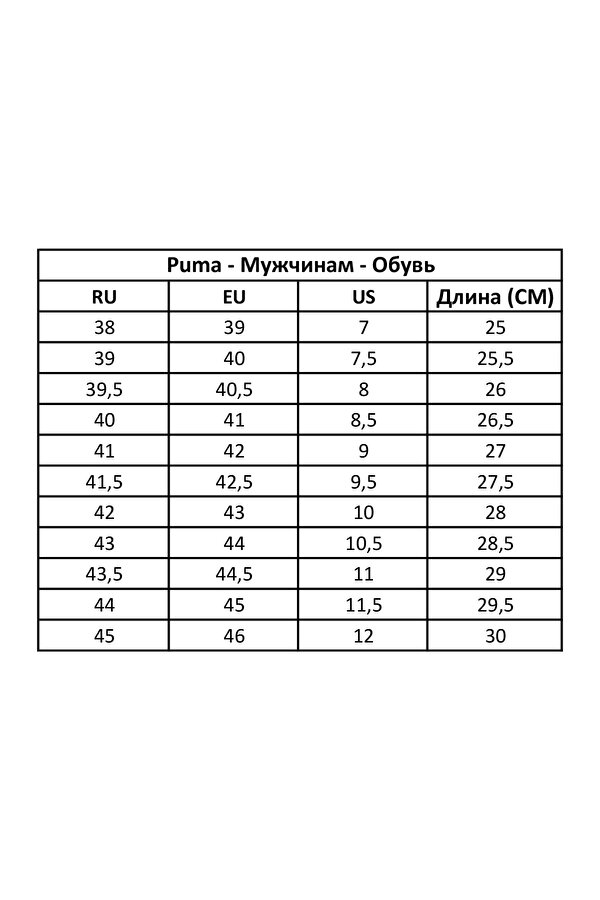 Puma - Мужчинам - Обувь

| RU | EU | US | Длина (СМ) |
|---|---|---|---|
| 38 | 39 | 7 | 25 |
| 39 | 40 | 7,5 | 25,5 |
| 39,5 | 40,5 | 8 | 26 |
| 40 | 41 | 8,5 | 26,5 |
| 41 | 42 | 9 | 27 |
| 41,5 | 42,5 | 9,5 | 27,5 |
| 42 | 43 | 10 | 28 |
| 43 | 44 | 10,5 | 28,5 |
| 43,5 | 44,5 | 11 | 29 |
| 44 | 45 | 11,5 | 29,5 |
| 45 | 46 | 12 | 30 |